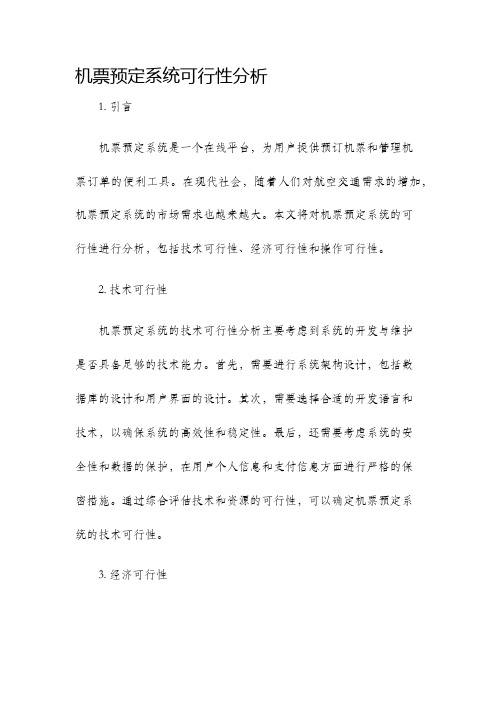 机票预定系统可行性分析

1. 引言

机票预定系统是一个在线平台，为用户提供预订机票和管理机票订单的便利工具。在现代社会，随着人们对航空交通需求的增加，机票预定系统的市场需求也越来越大。本文将对机票预定系统的可行性进行分析，包括技术可行性、经济可行性和操作可行性。

2. 技术可行性

机票预定系统的技术可行性分析主要考虑到系统的开发与维护是否具备足够的技术能力。首先，需要进行系统架构设计，包括数据库的设计和用户界面的设计。其次，需要选择合适的开发语言和技术，以确保系统的高效性和稳定性。最后，还需要考虑系统的安全性和数据的保护，在用户个人信息和支付信息方面进行严格的保密措施。通过综合评估技术和资源的可行性，可以确定机票预定系统的技术可行性。

3. 经济可行性